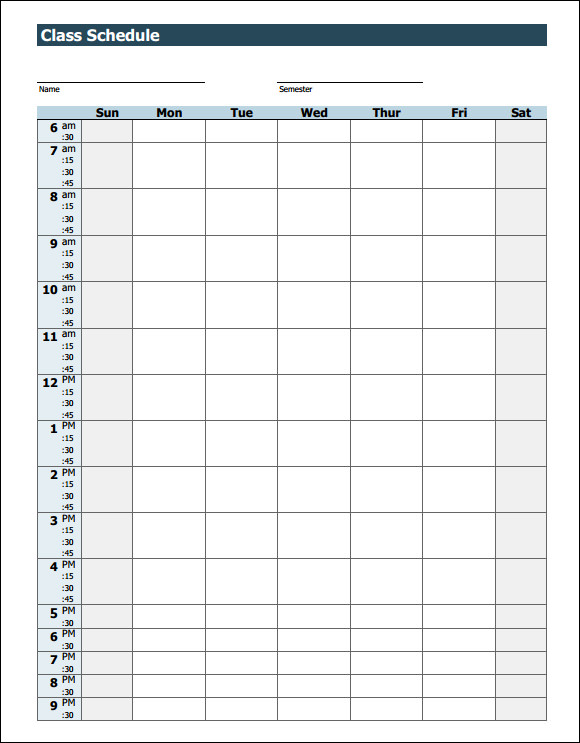 Class Schedule

Name

Semester

| | Sun | Mon | Tue | Wed | Thur | Fri | Sat |
|---|---|---|---|---|---|---|---|
| 6 am :30 | | | | | | | |
| 7 am :15 :30 :45 | | | | | | | |
| 8 am :15 :30 :45 | | | | | | | |
| 9 am :15 :30 :45 | | | | | | | |
| 10 am :15 :30 :45 | | | | | | | |
| 11 am :15 :30 :45 | | | | | | | |
| 12 PM :15 :30 :45 | | | | | | | |
| 1 PM :15 :30 :45 | | | | | | | |
| 2 PM :15 :30 :45 | | | | | | | |
| 3 PM :15 :30 :45 | | | | | | | |
| 4 PM :15 :30 :45 | | | | | | | |
| 5 PM :30 | | | | | | | |
| 6 PM :30 | | | | | | | |
| 7 PM :30 | | | | | | | |
| 8 PM :30 | | | | | | | |
| 9 PM :30 | | | | | | | |